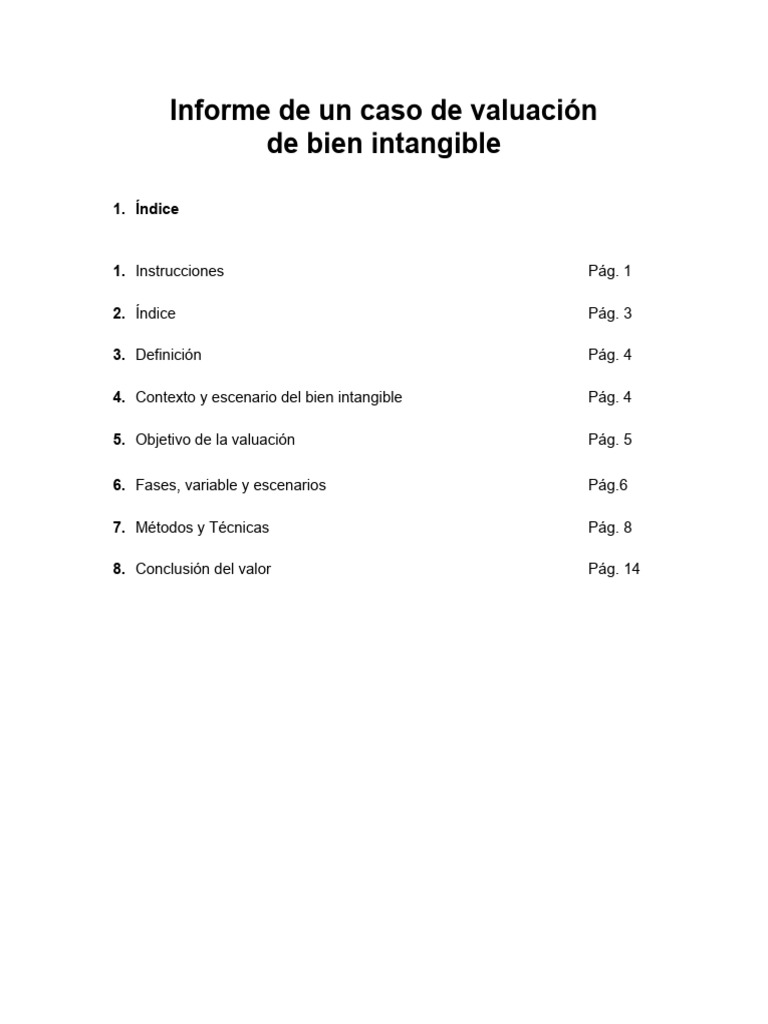 Informe de un caso de valuación de bien intangible

1. Índice

1. Instrucciones Pág. 1

2. Índice Pág. 3

3. Definición Pág. 4

4. Contexto y escenario del bien intangible Pág. 4

5. Objetivo de la valuación Pág. 5

6. Fases, variable y escenarios Pág.6

7. Métodos y Técnicas Pág. 8

8. Conclusión del valor Pág. 14